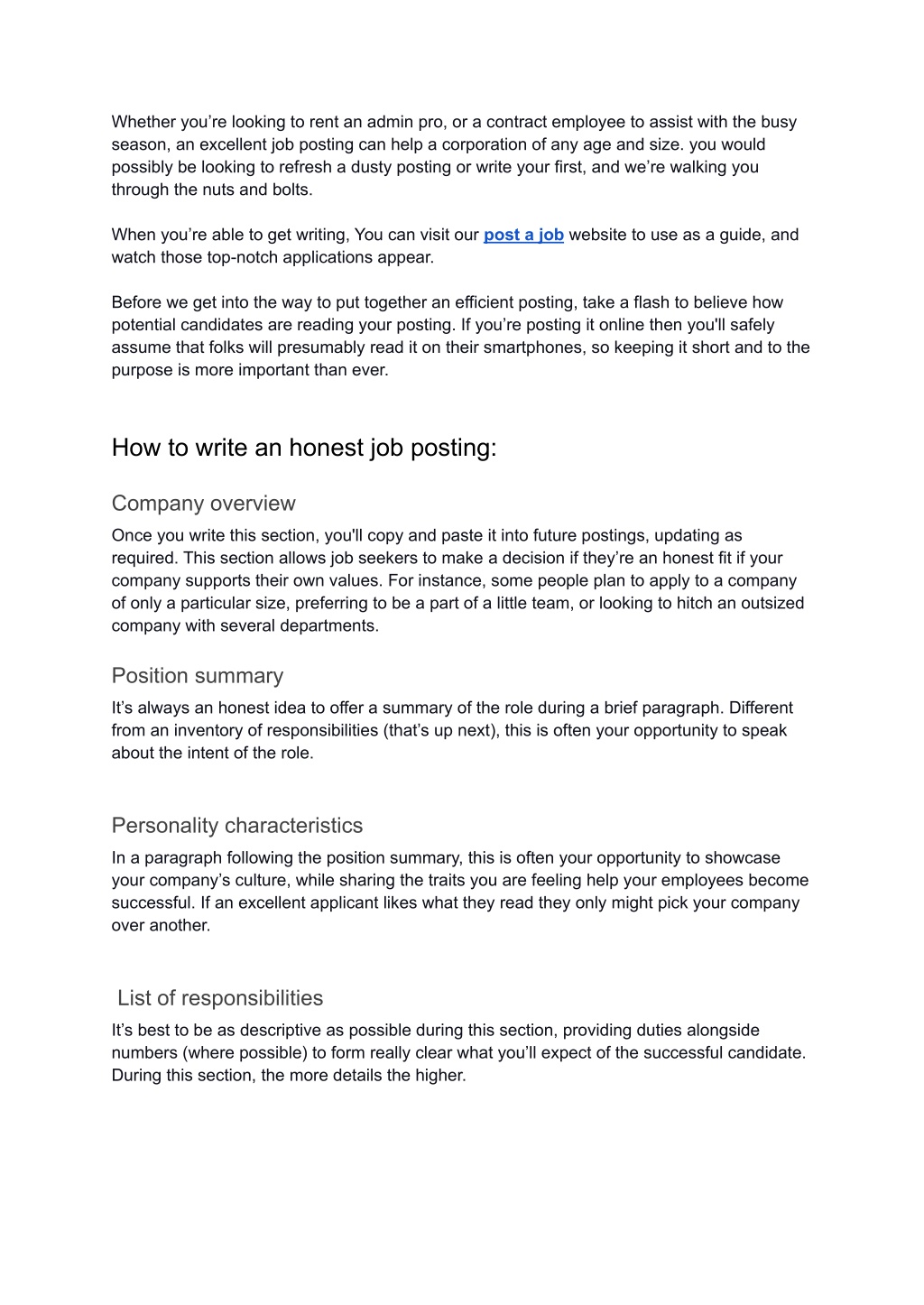 Whether you’re looking to rent an admin pro, or a contract employee to assist with the busy season, an excellent job posting can help a corporation of any age and size. you would possibly be looking to refresh a dusty posting or write your first, and we’re walking you through the nuts and bolts.

When you’re able to get writing, You can visit our post a job website to use as a guide, and watch those top-notch applications appear.

Before we get into the way to put together an efficient posting, take a flash to believe how potential candidates are reading your posting. If you’re posting it online then you'll safely assume that folks will presumably read it on their smartphones, so keeping it short and to the purpose is more important than ever.

How to write an honest job posting:

Company overview

Once you write this section, you'll copy and paste it into future postings, updating as required. This section allows job seekers to make a decision if they’re an honest fit if your company supports their own values. For instance, some people plan to apply to a company of only a particular size, preferring to be a part of a little team, or looking to hitch an outsized company with several departments.

Position summary

It’s always an honest idea to offer a summary of the role during a brief paragraph. Different from an inventory of responsibilities (that’s up next), this is often your opportunity to speak about the intent of the role.

Personality characteristics

In a paragraph following the position summary, this is often your opportunity to showcase your company’s culture, while sharing the traits you are feeling help your employees become successful. If an excellent applicant likes what they read they only might pick your company over another.

List of responsibilities

It’s best to be as descriptive as possible during this section, providing duties alongside numbers (where possible) to form really clear what you’ll expect of the successful candidate. During this section, the more details the higher.